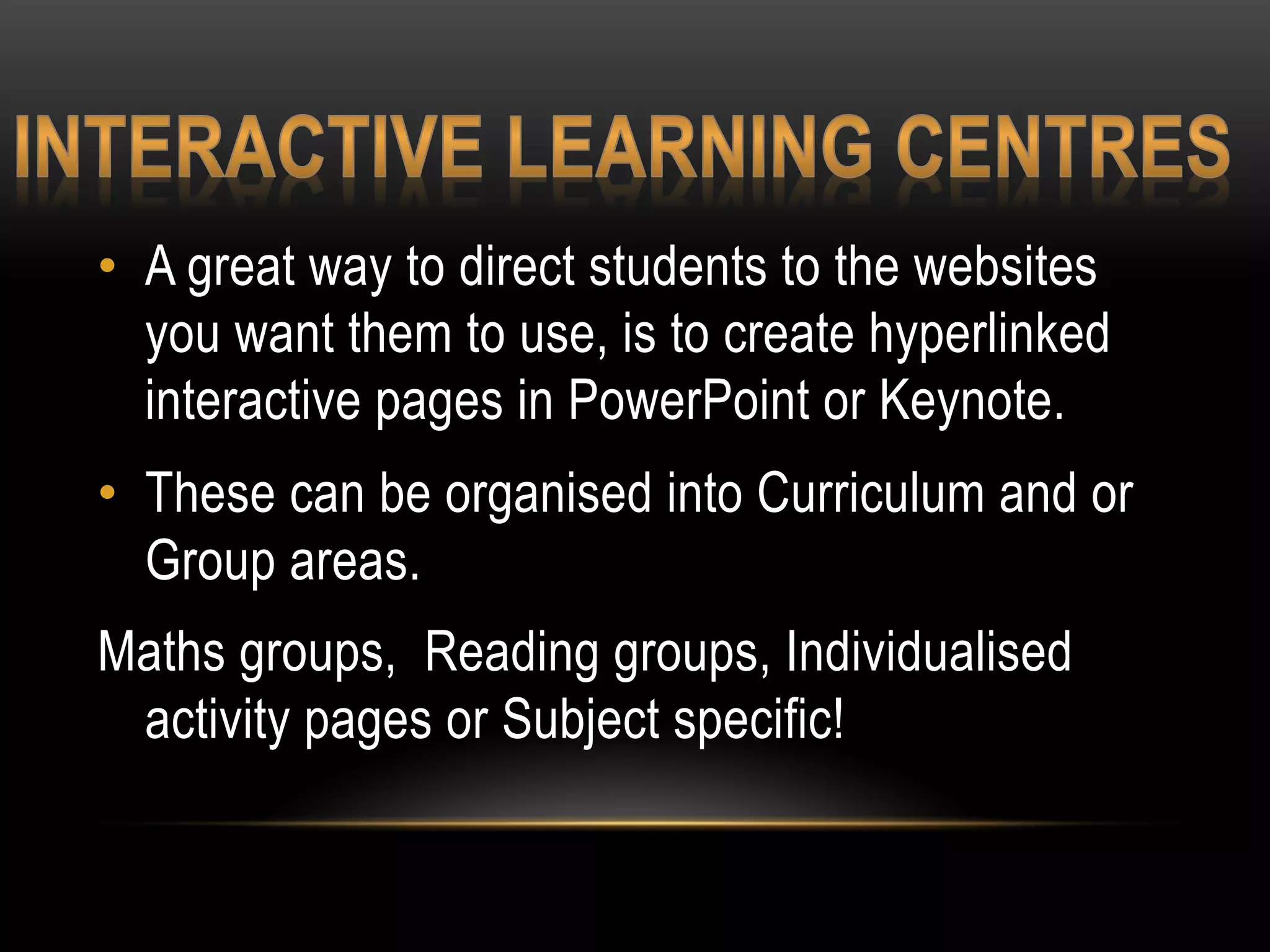 INTERACTIVE LEARNING CENTRES

• A great way to direct students to the websites you want them to use, is to create hyperlinked interactive pages in PowerPoint or Keynote.

• These can be organised into Curriculum and or Group areas.

Maths groups,  Reading groups, Individualised activity pages or Subject specific!